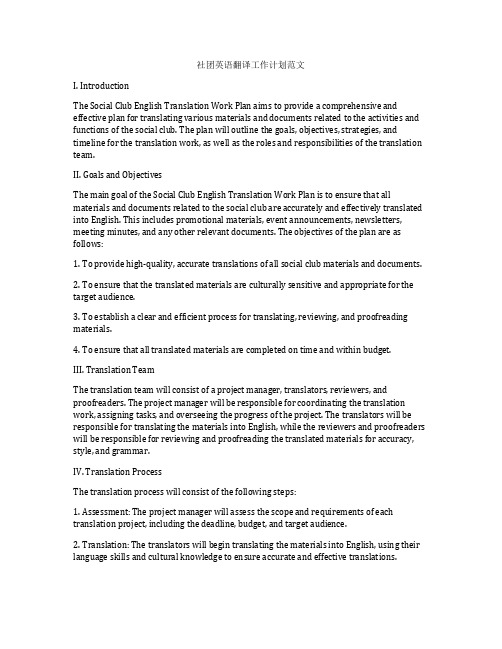 社团英语翻译工作计划范文

I. Introduction

The Social Club English Translation Work Plan aims to provide a comprehensive and effective plan for translating various materials and documents related to the activities and functions of the social club. The plan will outline the goals, objectives, strategies, and timeline for the translation work, as well as the roles and responsibilities of the translation team.

II. Goals and Objectives

The main goal of the Social Club English Translation Work Plan is to ensure that all materials and documents related to the social club are accurately and effectively translated into English. This includes promotional materials, event announcements, newsletters, meeting minutes, and any other relevant documents. The objectives of the plan are as follows:

1. To provide high-quality, accurate translations of all social club materials and documents.

2. To ensure that the translated materials are culturally sensitive and appropriate for the target audience.

3. To establish a clear and efficient process for translating, reviewing, and proofreading materials.

4. To ensure that all translated materials are completed on time and within budget.

III. Translation Team

The translation team will consist of a project manager, translators, reviewers, and proofreaders. The project manager will be responsible for coordinating the translation work, assigning tasks, and overseeing the progress of the project. The translators will be responsible for translating the materials into English, while the reviewers and proofreaders will be responsible for reviewing and proofreading the translated materials for accuracy, style, and grammar.

IV. Translation Process

The translation process will consist of the following steps:

1. Assessment: The project manager will assess the scope and requirements of each translation project, including the deadline, budget, and target audience.

2. Translation: The translators will begin translating the materials into English, using their language skills and cultural knowledge to ensure accurate and effective translations.